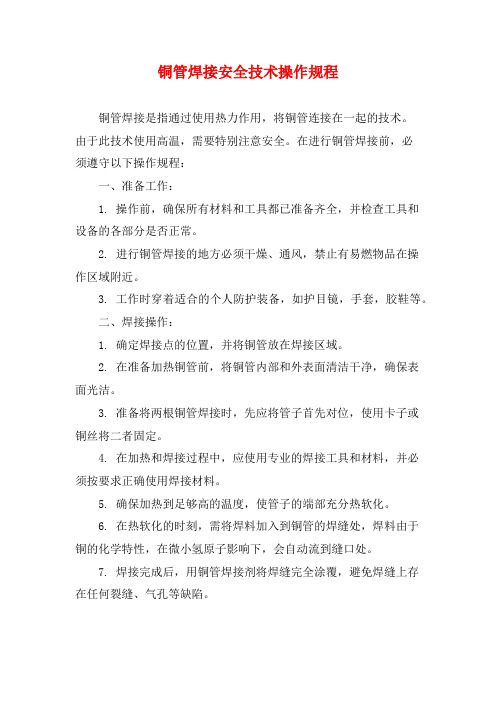 铜管焊接安全技术操作规程

铜管焊接是指通过使用热力作用，将铜管连接在一起的技术。由于此技术使用高温，需要特别注意安全。在进行铜管焊接前，必须遵守以下操作规程：

一、准备工作：

1. 操作前，确保所有材料和工具都已准备齐全，并检查工具和设备的各部分是否正常。

2. 进行铜管焊接的地方必须干燥、通风，禁止有易燃物品在操作区域附近。

3. 工作时穿着适合的个人防护装备，如护目镜，手套，胶鞋等。

二、焊接操作：

1. 确定焊接点的位置，并将铜管放在焊接区域。

2. 在准备加热铜管前，将铜管内部和外表面清洁干净，确保表面光洁。

3. 准备将两根铜管焊接时，先应将管子首先对位，使用卡子或铜丝将二者固定。

4. 在加热和焊接过程中，应使用专业的焊接工具和材料，并必须按要求正确使用焊接材料。

5. 确保加热到足够高的温度，使管子的端部充分热软化。

6. 在热软化的时刻，需将焊料加入到铜管的焊缝处，焊料由于铜的化学特性，在微小氢原子影响下，会自动流到缝口处。

7. 焊接完成后，用铜管焊接剂将焊缝完全涂覆，避免焊缝上存在任何裂缝、气孔等缺陷。